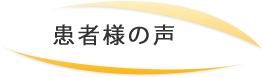 患者様の声